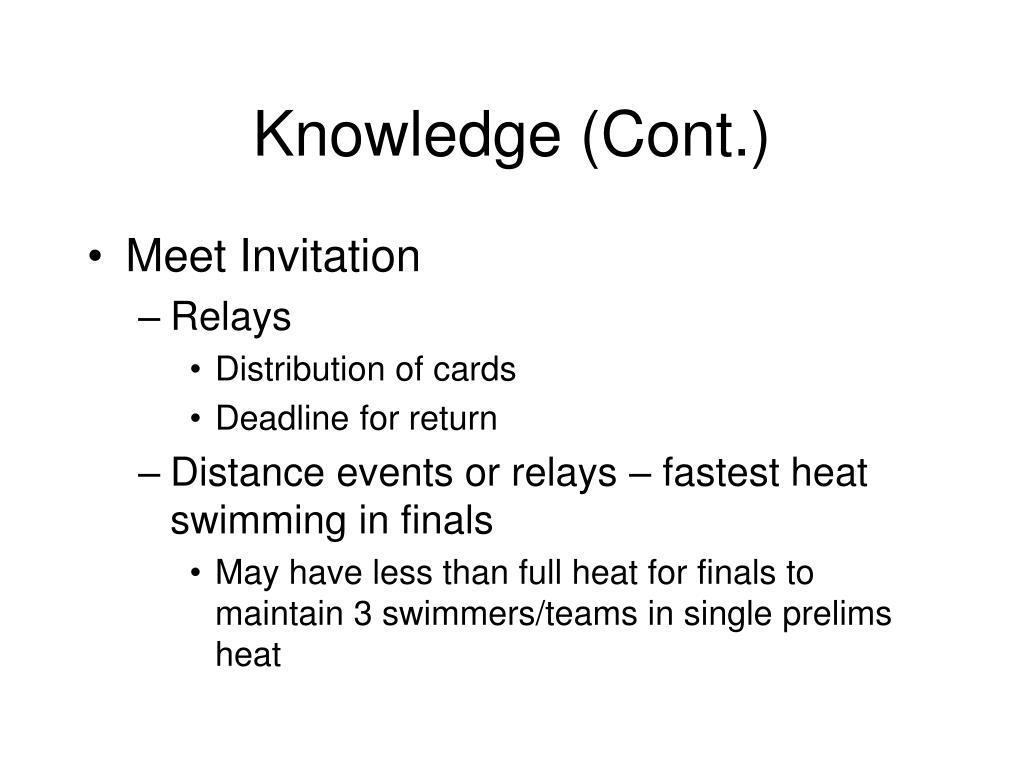 Knowledge (Cont.)

• Meet Invitation
– Relays
• Distribution of cards
• Deadline for return
– Distance events or relays – fastest heat swimming in finals
• May have less than full heat for finals to maintain 3 swimmers/teams in single prelims heat